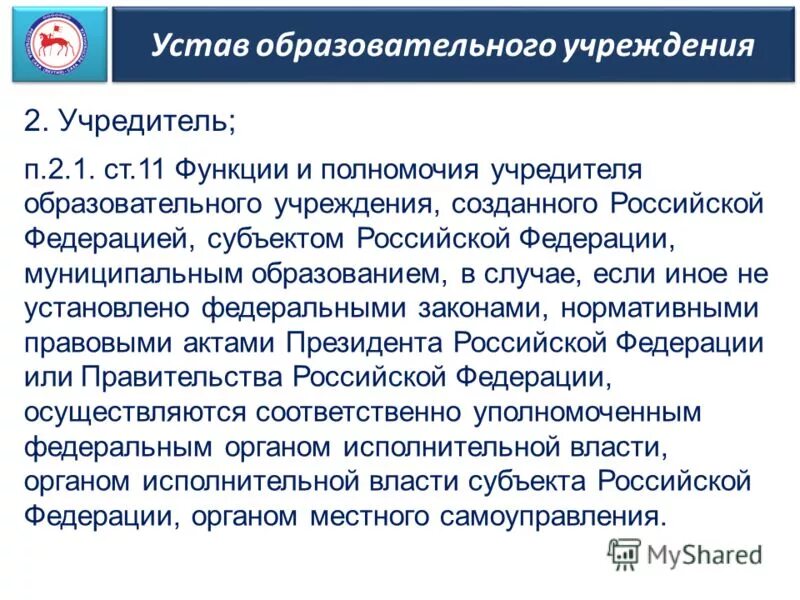 Устав образовательного учреждения

2. Учредитель;

п.2.1. ст.11 Функции и полномочия учредителя образовательного учреждения, созданного Российской Федерацией, субъектом Российской Федерации, муниципальным образованием, в случае, если иное не установлено федеральными законами, нормативными правовыми актами Президента Российской Федерации или Правительства Российской Федерации, осуществляются соответственно уполномоченным федеральным органом исполнительной власти, органом исполнительной власти субъекта Российской Федерации, органом местного самоуправления.

MyShared